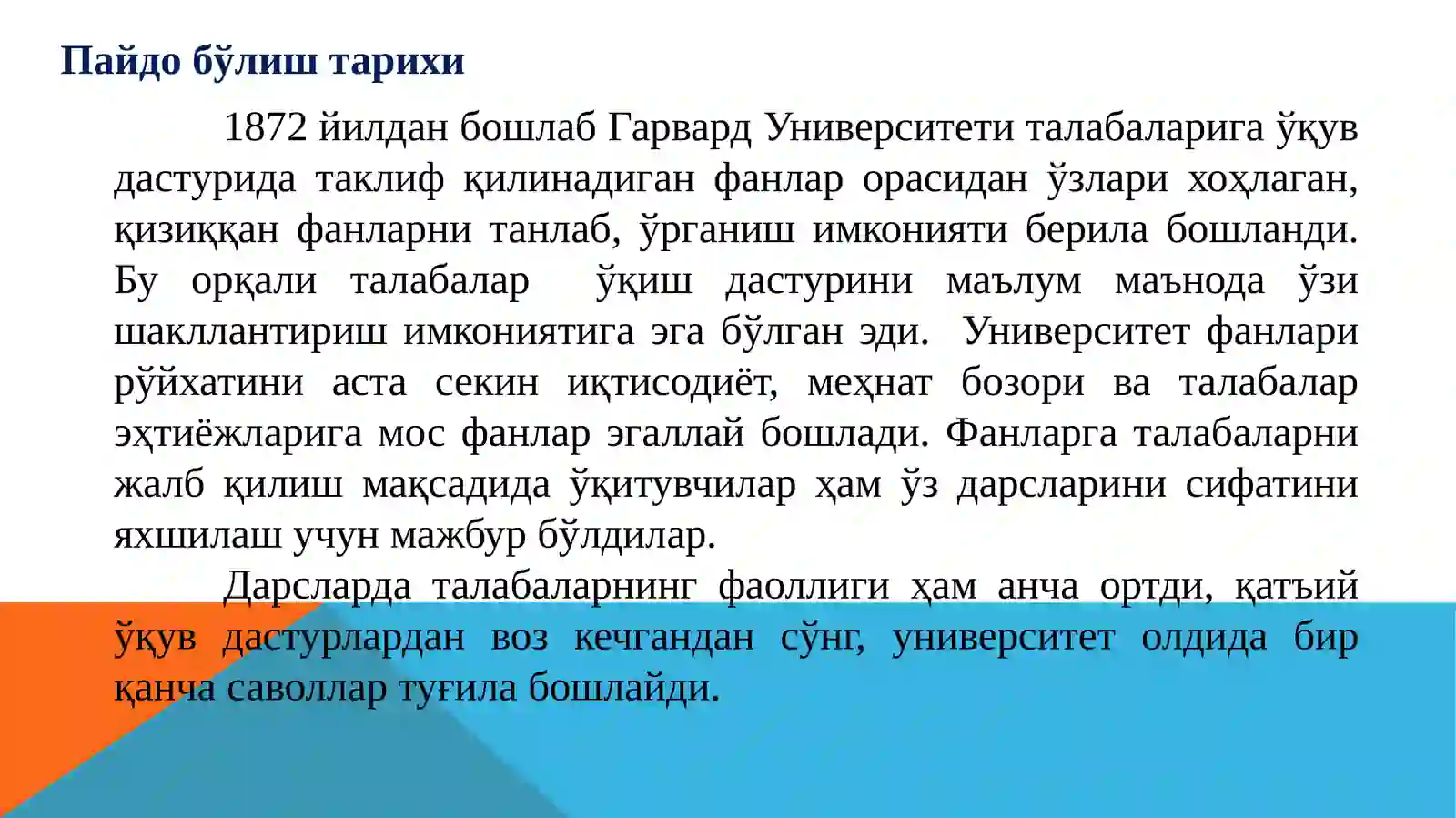 Пайдо бўлиш тарихи

1872 йилдан бошлаб Гарвард Университети талабаларига ўқув дастурида таклиф қилинадиган фанлар орасидан ўзлари хоҳлаган, қизиққан фанларни танлаб, ўрганиш имконияти берила бошланди. Бу орқали талабалар ўқиш дастурини маълум маънода ўзи шакллантириш имкониятига эга бўлган эди. Университет фанлари рўйхатини аста секин иқтисодиёт, меҳнат бозори ва талабалар эҳтиёжларига мос фанлар эгаллай бошлади. Фанларга талабаларни жалб қилиш мақсадида ўқитувчилар ҳам ўз дарсларини сифатини яхшилаш учун мажбур бўлдилар.

Дарсларда талабаларнинг фаоллиги ҳам анча ортди, қатъий ўқув дастурлардан воз кечгандан сўнг, университет олдида бир қанча саволлар туғила бошлайди.